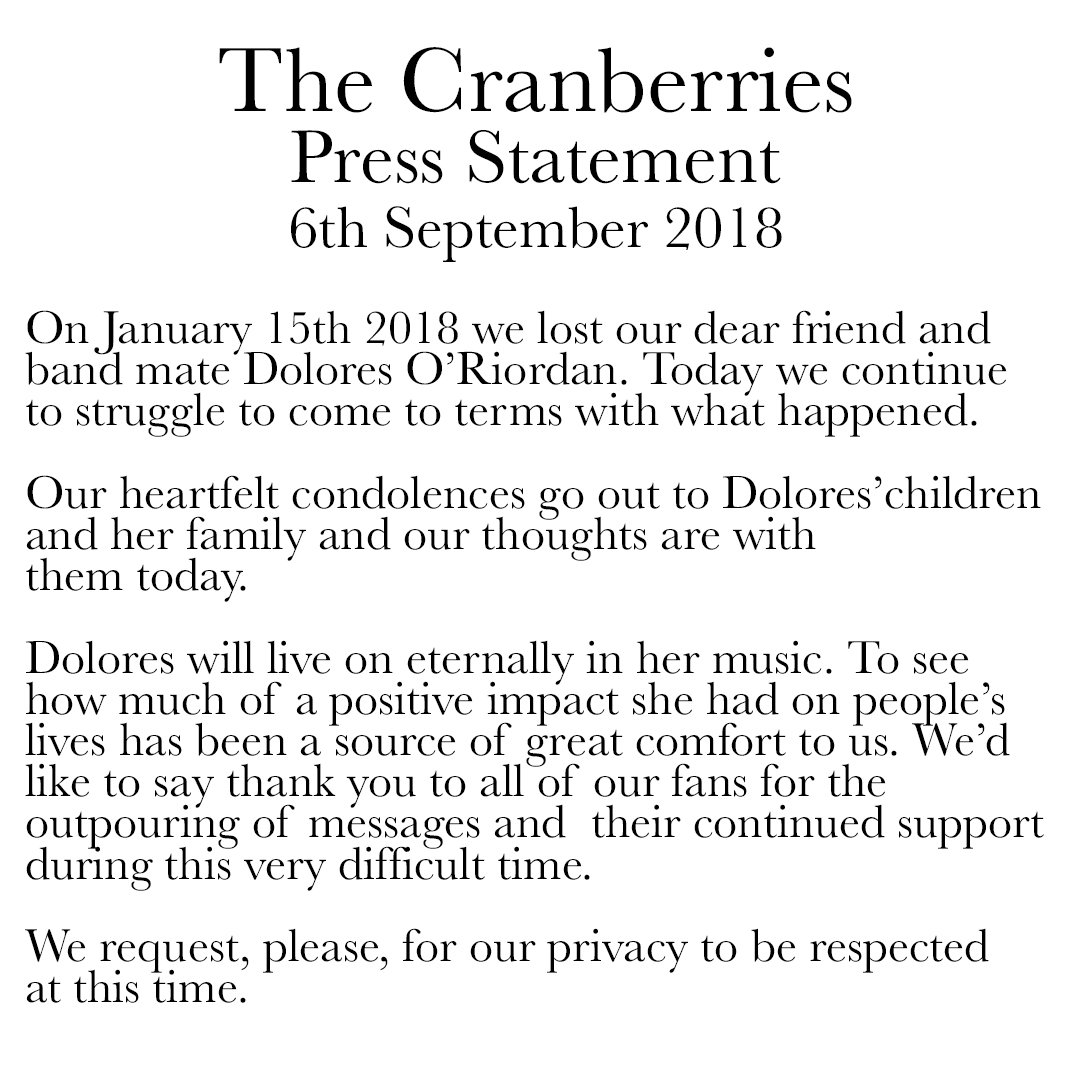 The Cranberries
Press Statement
6th September 2018

On January 15th 2018 we lost our dear friend and band mate Dolores O'Riordan. Today we continue to struggle to come to terms with what happened.

Our heartfelt condolences go out to Dolores'children and her family and our thoughts are with them today.

Dolores will live on eternally in her music. To see how much of a positive impact she had on people's lives has been a source of great comfort to us. We'd like to say thank you to all of our fans for the outpouring of messages and their continued support during this very difficult time.

We request, please, for our privacy to be respected at this time.